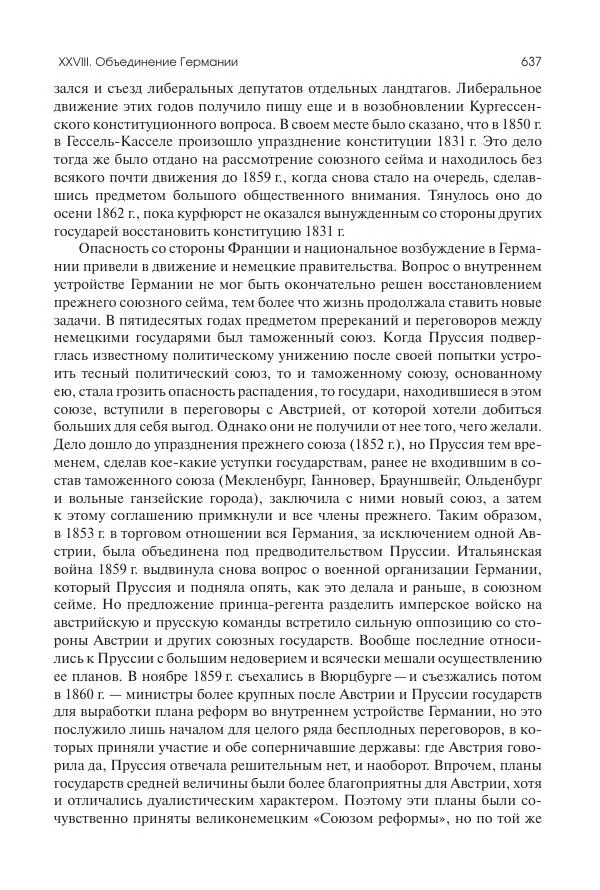 XXVIII. Объединение Германии 637

зался и съезд либеральных депутатов отдельных ландтагов. Либеральное движение этих годов получило пищу еще и в возобновлении Кургессенского конституционного вопроса. В своем месте было сказано, что в 1850 г. в Гессель-Касселе произошло упразднение конституции 1831 г. Это дело тогда же было отдано на рассмотрение союзного сейма и находилось без всякого почти движения до 1859 г., когда снова стало на очередь, сделавшись предметом большого общественного внимания. Тянулось оно до осени 1862 г., пока курфюрст не оказался вынужденным со стороны других государей восстановить конституцию 1831 г.

Опасность со стороны Франции и национальное возбуждение в Германии привели в движение и немецкие правительства. Вопрос о внутреннем устройстве Германии не мог быть окончательно решен восстановлением прежнего союзного сейма, тем более что жизнь продолжала ставить новые задачи. В пятидесятых годах предметом пререканий и переговоров между немецкими государями был таможенный союз. Когда Пруссия подверглась известному политическому унижению после своей попытки устроить тесный политический союз, то и таможенному союзу, основанному ею, стала грозить опасность распадения, то государи, находившиеся в этом союзе, вступили в переговоры с Австрией, от которой хотели добиться больших для себя выгод. Однако они не получили от нее того, чего желали. Дело дошло до упразднения прежнего союза (1852 г.), но Пруссия тем временем, сделав кое-какие уступки государствам, ранее не входившим в состав таможенного союза (Мекленбург, Ганновер, Брауншвейг, Ольденбург и вольные ганзейские города), заключила с ними новый союз, а затем к этому соглашению примкнули и все члены прежнего. Таким образом, в 1853 г. в торговом отношении вся Германия, за исключением одной Австрии, была объединена под предводительством Пруссии. Итальянская война 1859 г. выдвинула снова вопрос о военной организации Германии, который Пруссия и подняла опять, как это делала и раньше, в союзном сейме. Но предложение принца-регента разделить имперское войско на австрийскую и прусскую команды встретило сильную оппозицию со стороны Австрии и других союзных государств. Вообще последние относились к Пруссии с большим недоверием и всячески мешали осуществлению ее планов. В ноябре 1859 г. съехались в Вюрцбурге — и съезжались потом в 1860 г. — министры более крупных после Австрии и Пруссии государств для выработки плана реформ во внутреннем устройстве Германии, но это послужило лишь началом для целого ряда бесплодных переговоров, в которых приняли участие и обе соперничавшие державы: где Австрия говорила да, Пруссия отвечала решительным нет, и наоборот. Впрочем, планы государств средней величины были более благоприятны для Австрии, хотя и отличались дуалистическим характером. Поэтому эти планы были сочувственно приняты великонемецким «Союзом реформы», но по той же